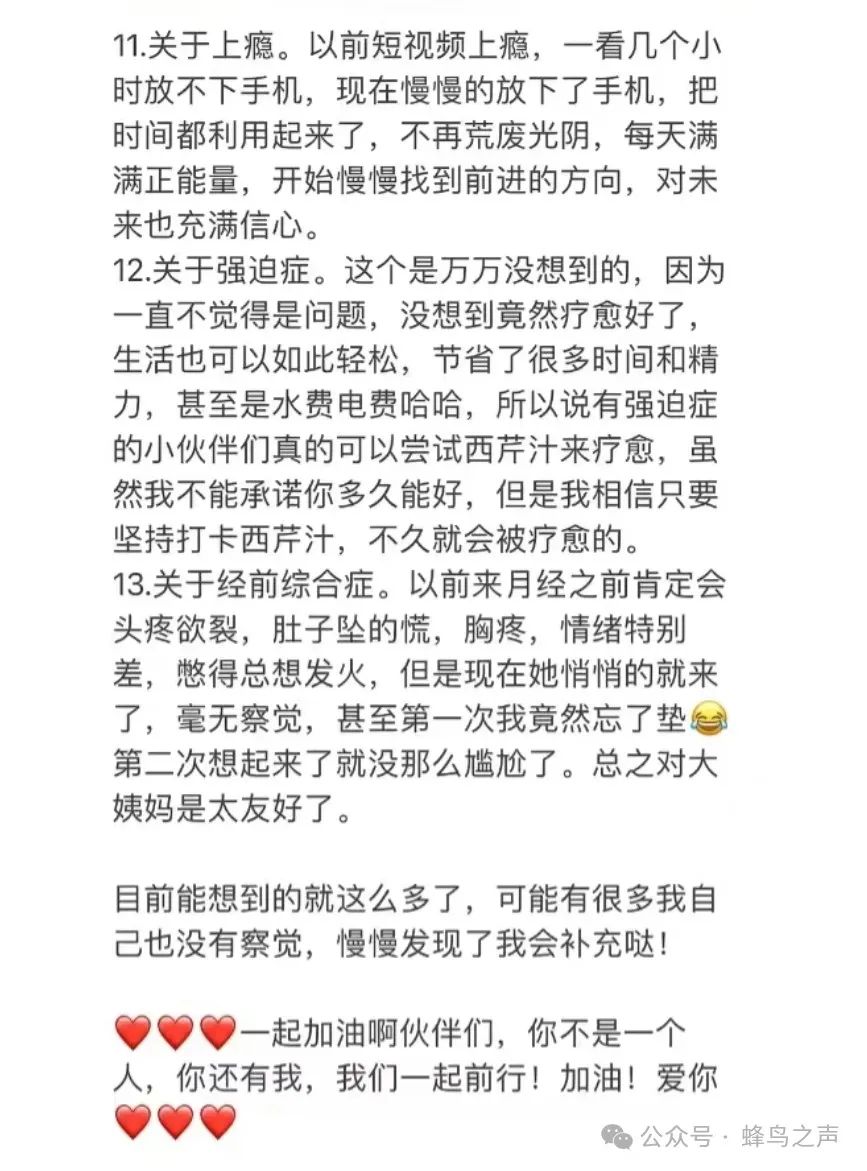 11.关于上瘾。以前短视频上瘾，一看几个小时放不下手机，现在慢慢的放下了手机，把时间都利用起来了，不再荒废光阴，每天满满正能量，开始慢慢找到前进的方向，对未来也充满信心。
12.关于强迫症。这个是万万没想到的，因为一直不觉得是问题，没想到竟然疗愈好了，生活也可以如此轻松，节省了很多时间和精力，甚至是水费电费哈哈，所以说有强迫症的小伙伴们真的可以尝试西芹汁来疗愈，虽然我不能承诺你多久能好，但是我相信只要坚持打卡西芹汁，不久就会被疗愈的。
13.关于经前综合症。以前来月经之前肯定会头疼欲裂，肚子坠的慌，胸疼，情绪特别差，憋得总想发火，但是现在她悄悄的就来了，毫无察觉，甚至第一次我竟然忘了垫😂第二次想起来了就没那么尴尬了。总之对大姨妈是太友好了。

目前能想到的就这么多了，可能有很多我自己也没有察觉，慢慢发现了我会补充哒！

❤️❤️❤️一起加油啊伙伴们，你不是一个人，你还有我，我们一起前行！加油！爱你❤️❤️❤️

公众号 · 蜂鸟之声